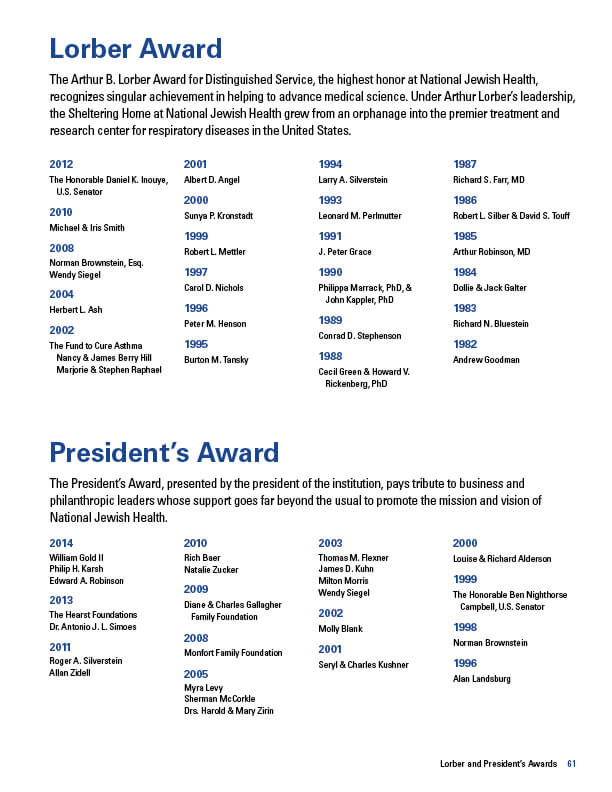 Lorber Award

The Arthur B. Lorber Award for Distinguished Service, the highest honor at National Jewish Health, recognizes singular achievement in helping to advance medical science. Under Arthur Lorber's leadership, the Sheltering Home at National Jewish Health grew from an orphanage into the premier treatment and research center for respiratory diseases in the United States.

2012
The Honorable Daniel K. Inouye, U.S. Senator

2010
Michael & Iris Smith

2008
Norman Brownstein, Esq.
Wendy Siegel

2004
Herbert L. Ash

2002
The Fund to Cure Asthma
Nancy & James Berry Hill
Marjorie & Stephen Raphael

2001
Albert D. Angel

2000
Sunya P. Kronstadt

1999
Robert L. Mettler

1997
Carol D. Nichols

1996
Peter M. Henson

1995
Burton M. Tansky

1994
Larry A. Silverstein

1993
Leonard M. Perlmutter

1991
J. Peter Grace

1990
Philippa Marrack, PhD, & John Kappler, PhD

1989
Conrad D. Stephenson

1988
Cecil Green & Howard V. Rickenberg, PhD

1987
Richard S. Farr, MD

1986
Robert L. Silber & David S. Touff

1985
Arthur Robinson, MD

1984
Dollie & Jack Galter

1983
Richard N. Bluestein

1982
Andrew Goodman

President's Award

The President's Award, presented by the president of the institution, pays tribute to business and philanthropic leaders whose support goes far beyond the usual to promote the mission and vision of National Jewish Health.

2014
William Gold II
Philip H. Karsh
Edward A. Robinson

2013
The Hearst Foundations
Dr. Antonio J. L. Simoes

2011
Roger A. Silverstein
Allan Zidell

2010
Rich Baer
Natalie Zucker

2009
Diane & Charles Gallagher Family Foundation

2008
Monfort Family Foundation

2005
Myra Levy
Sherman McCorkle
Drs. Harold & Mary Zirin

2003
Thomas M. Flexner
James D. Kuhn
Milton Morris
Wendy Siegel

2002
Molly Blank

2001
Seryl & Charles Kushner

2000
Louise & Richard Alderson

1999
The Honorable Ben Nighthorse Campbell, U.S. Senator

1998
Norman Brownstein

1996
Alan Landsburg

Lorber and President's Awards 61